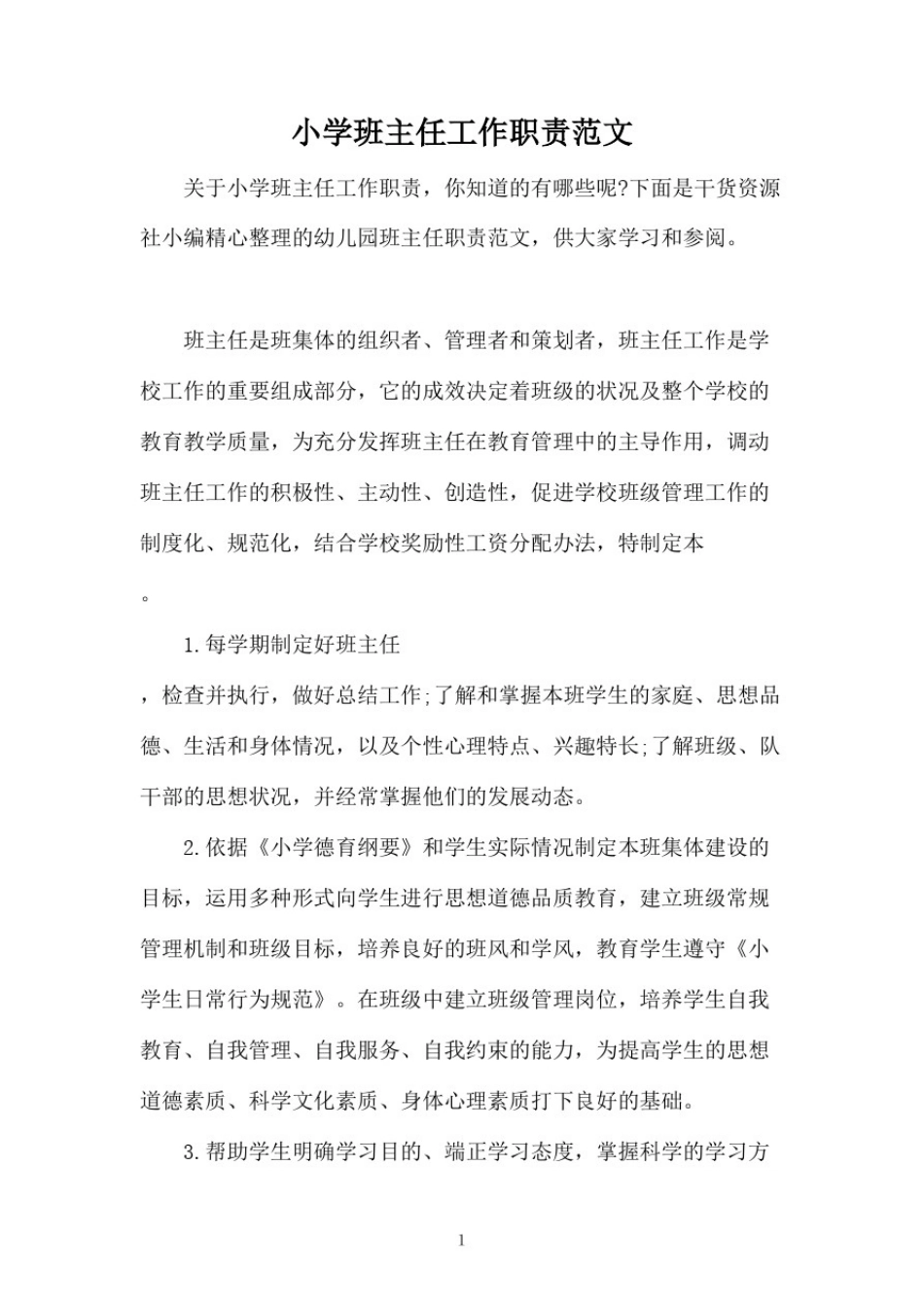 小学班主任工作职责范文

关于小学班主任工作职责，你知道的有哪些呢?下面是干货资源社小编精心整理的幼儿园班主任职责范文，供大家学习和参阅。

班主任是班集体的组织者、管理者和策划者，班主任工作是学校工作的重要组成部分，它的成效决定着班级的状况及整个学校的教育教学质量，为充分发挥班主任在教育管理中的主导作用，调动班主任工作的积极性、主动性、创造性，促进学校班级管理工作的制度化、规范化，结合学校奖励性工资分配办法，特制定本

。

1.每学期制定好班主任

，检查并执行，做好总结工作;了解和掌握本班学生的家庭、思想品德、生活和身体情况，以及个性心理特点、兴趣特长;了解班级、队干部的思想状况，并经常掌握他们的发展动态。

2.依据《小学德育纲要》和学生实际情况制定本班集体建设的目标，运用多种形式向学生进行思想道德品质教育，建立班级常规管理机制和班级目标，培养良好的班风和学风，教育学生遵守《小学生日常行为规范》。在班级中建立班级管理岗位，培养学生自我教育、自我管理、自我服务、自我约束的能力，为提高学生的思想道德素质、科学文化素质、身体心理素质打下良好的基础。

3.帮助学生明确学习目的、端正学习态度，掌握科学的学习方

1